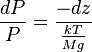 $\frac{dP}{P} = \frac{-dz}{\frac{kT}{Mg}}$